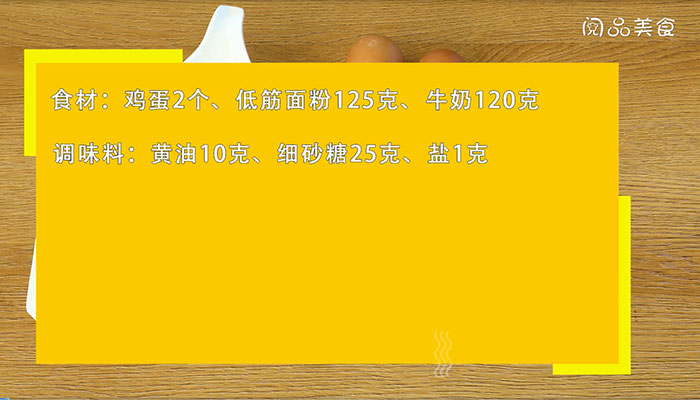 阅品美食

食材：鸡蛋2个、低筋面粉125克、牛奶120克

调味料：黄油10克、细砂糖25克、盐1克